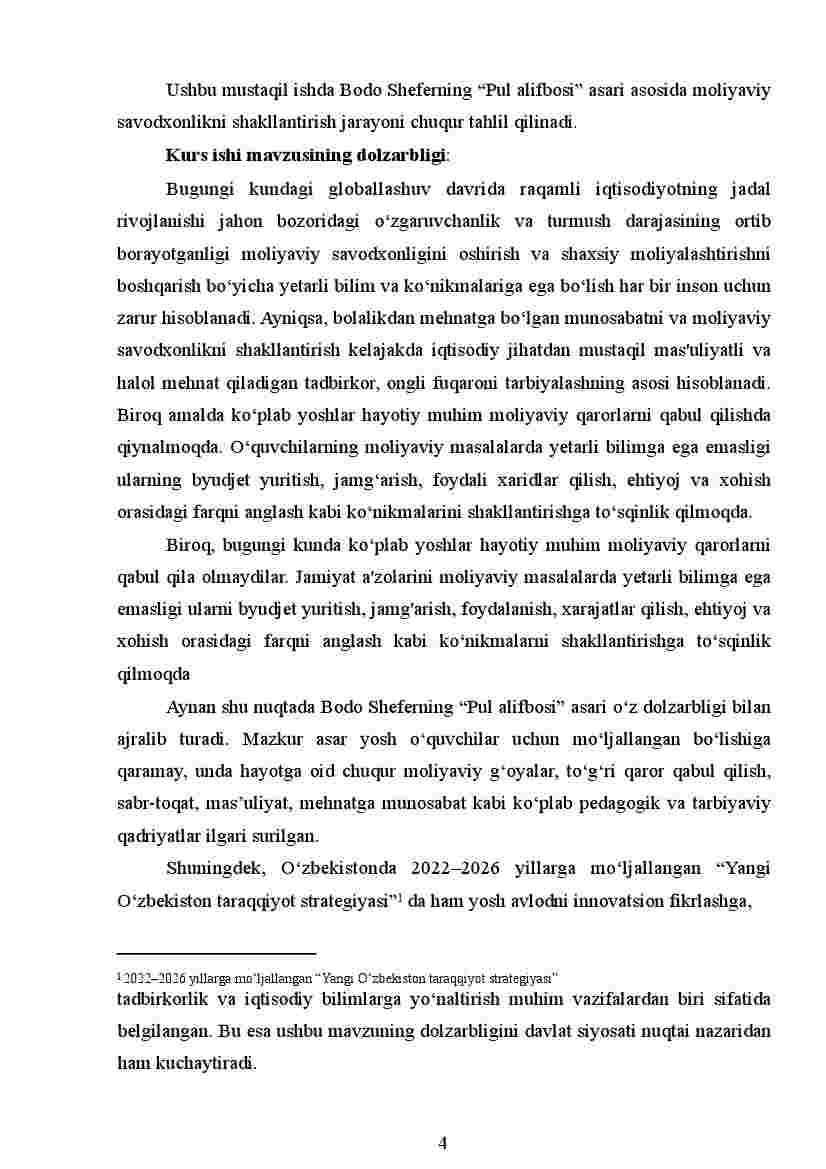 Ushbu mustaqil ishda Bodo Sheferning “Pul alifbosi” asari asosida moliyaviy savodxonlikni shakllantirish jarayoni chuqur tahlil qilinadi.

**Kurs ishi mavzusining dolzarbligi**:

Bugungi kundagi globallashuv davrida raqamli iqtisodiyotning jadal rivojlanishi jahon bozoridagi o‘zgaruvchanlik va turmush darajasining ortib borayotganligi moliyaviy savodxonligini oshirish va shaxsiy moliyalashtirishni boshqarish bo‘yicha yetarli bilim va ko‘nikmalariga ega bo‘lish har bir inson uchun zarur hisoblanadi. Ayniqsa, bolalikdan mehnatga bo‘lgan munosabatni va moliyaviy savodxonlikni shakllantirish kelajakda iqtisodiy jihatdan mustaqil mas'uliyatli va halol mehnat qiladigan tadbirkor, ongli fuqaroni tarbiyalashning asosi hisoblanadi. Biroq amalda ko‘plab yoshlar hayotiy muhim moliyaviy qarorlarni qabul qilishda qiynalmoqda. O‘quvchilarning moliyaviy masalalarda yetarli bilimga ega emasligi ularning byudjet yuritish, jamg‘arish, foydali xaridlar qilish, ehtiyoj va xohish orasidagi farqni anglash kabi ko‘nikmalarini shakllantirishga to‘sqinlik qilmoqda.

Biroq, bugungi kunda ko‘plab yoshlar hayotiy muhim moliyaviy qarorlarni qabul qila olmaydilar. Jamiyat a'zolarini moliyaviy masalalarda yetarli bilimga ega emasligi ularni byudjet yuritish, jamg'arish, foydalanish, xarajatlar qilish, ehtiyoj va xohish orasidagi farqni anglash kabi ko‘nikmalarni shakllantirishga to‘sqinlik qilmoqda

Aynan shu nuqtada Bodo Sheferning “Pul alifbosi” asari o‘z dolzarbligi bilan ajralib turadi. Mazkur asar yosh o‘quvchilar uchun mo‘ljallangan bo‘lishiga qaramay, unda hayotga oid chuqur moliyaviy g‘oyalar, to‘g‘ri qaror qabul qilish, sabr-toqat, mas’uliyat, mehnatga munosabat kabi ko‘plab pedagogik va tarbiyaviy qadriyatlar ilgari surilgan.

Shuningdek, O‘zbekistonda 2022–2026 yillarga mo‘ljallangan “Yangi O‘zbekiston taraqqiyot strategiyasi”$^1$ da ham yosh avlodni innovatsion fikrlashga,

$^1$ 2022–2026 yillarga mo‘ljallangan “Yangi O‘zbekiston taraqqiyot strategiyasi”

tadbirkorlik va iqtisodiy bilimlarga yo‘naltirish muhim vazifalardan biri sifatida belgilangan. Bu esa ushbu mavzuning dolzarbligini davlat siyosati nuqtai nazaridan ham kuchaytiradi.

4